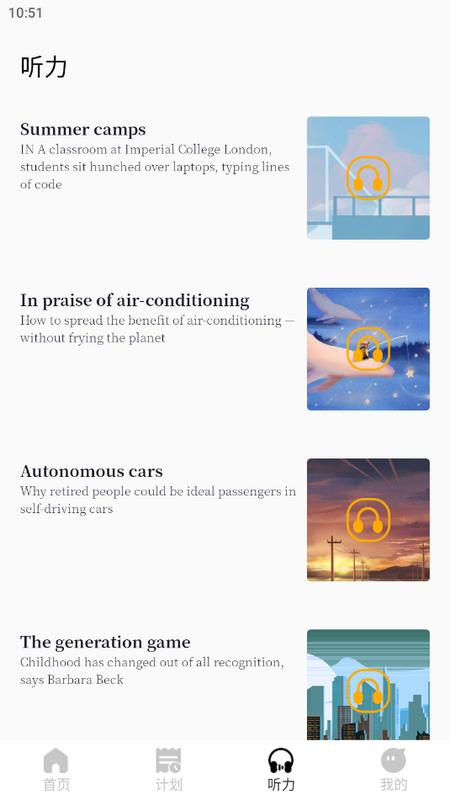 10:51

听力

Summer camps
IN A classroom at Imperial College London, students sit hunched over laptops, typing lines of code

In praise of air-conditioning
How to spread the benefit of air-conditioning — without frying the planet

Autonomous cars
Why retired people could be ideal passengers in self-driving cars

The generation game
Childhood has changed out of all recognition, says Barbara Beck

首页
计划
听力
我的